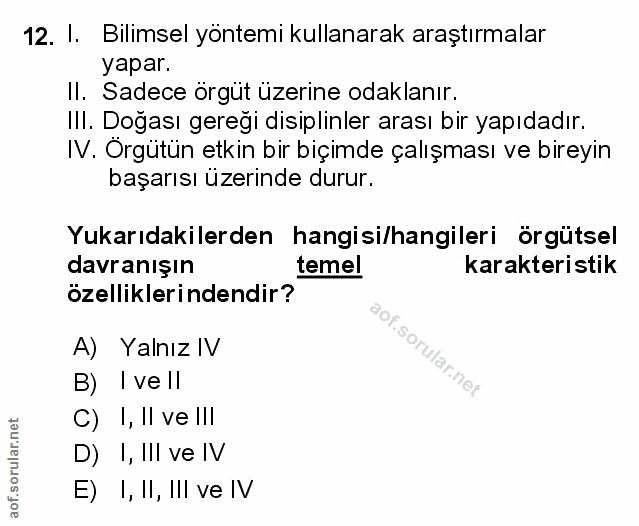 12. I. Bilimsel yöntemi kullanarak araştırmalar yapar.
II. Sadece örgüt üzerine odaklanır.
III. Doğası gereği disiplinler arası bir yapıdadır.
IV. Örgütün etkin bir biçimde çalışması ve bireyin başarısı üzerinde durur.

Yukarıdakilerden hangisi/hangileri örgütsel davranışın temel karakteristik özelliklerindendir?

aof.sorular.net

A) Yalnız IV
B) I ve II
C) I, II ve III
D) I, III ve IV
E) I, II, III ve IV

aof.sorular.net